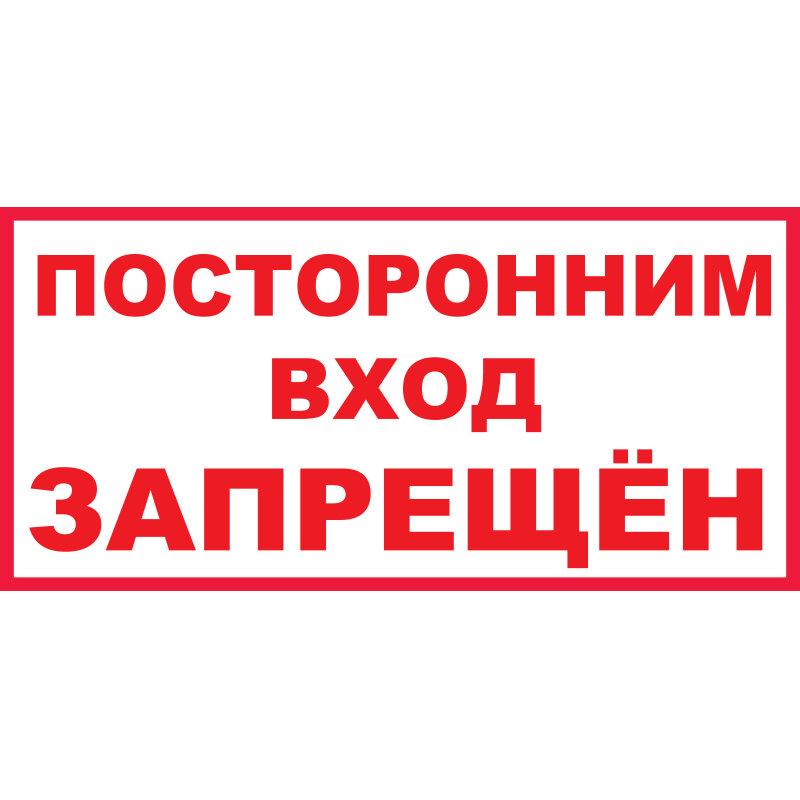 ПОСТОРОННИМ
ВХОД
ЗАПРЕЩЁН